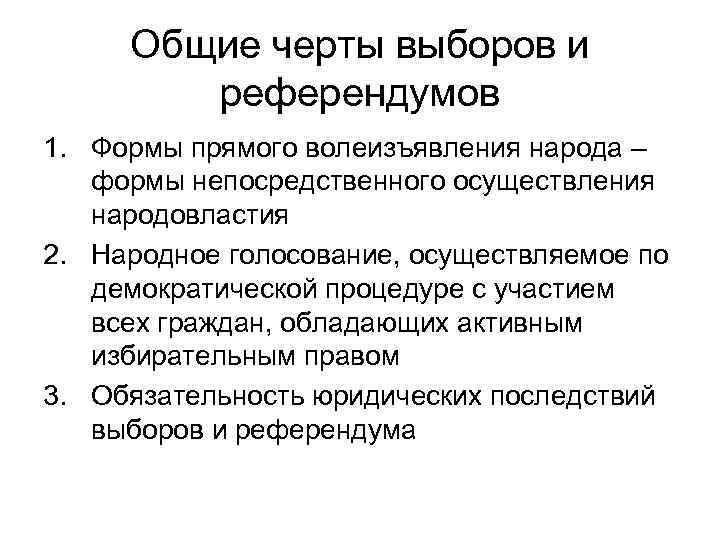 Общие черты выборов и референдумов

1. Формы прямого волеизъявления народа – формы непосредственного осуществления народовластия
2. Народное голосование, осуществляемое по демократической процедуре с участием всех граждан, обладающих активным избирательным правом
3. Обязательность юридических последствий выборов и референдума